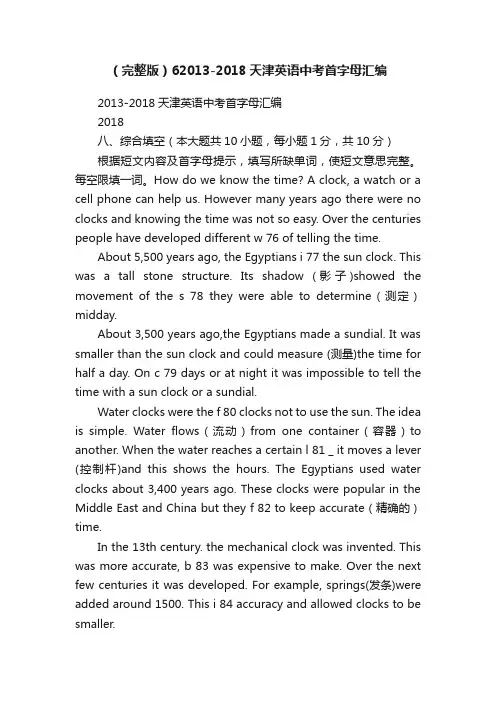 （完整版）62013-2018天津英语中考首字母汇编

2013-2018天津英语中考首字母汇编

2018

八、综合填空（本大题共10小题，每小题1分，共10分）

根据短文内容及首字母提示，填写所缺单词，使短文意思完整。每空限填一词。How do we know the time? A clock, a watch or a cell phone can help us. However many years ago there were no clocks and knowing the time was not so easy. Over the centuries people have developed different w 76 of telling the time.

About 5,500 years ago, the Egyptians i 77 the sun clock. This was a tall stone structure. Its shadow（影子)showed the movement of the s 78 they were able to determine（测定）midday.

About 3,500 years ago,the Egyptians made a sundial. It was smaller than the sun clock and could measure (测量)the time for half a day. On c 79 days or at night it was impossible to tell the time with a sun clock or a sundial.

Water clocks were the f 80 clocks not to use the sun. The idea is simple. Water flows（流动）from one container（容器）to another. When the water reaches a certain l 81 _ it moves a lever (控制杆)and this shows the hours. The Egyptians used water clocks about 3,400 years ago. These clocks were popular in the Middle East and China but they f 82 to keep accurate（精确的）time.

In the 13th century. the mechanical clock was invented. This was more accurate, b 83 was expensive to make. Over the next few centuries it was developed. For example, springs(发条)were added around 1500. This i 84 accuracy and allowed clocks to be smaller.